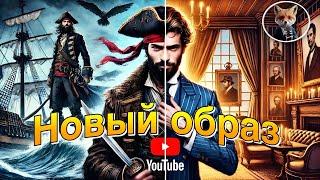 Новый образ

YouTube